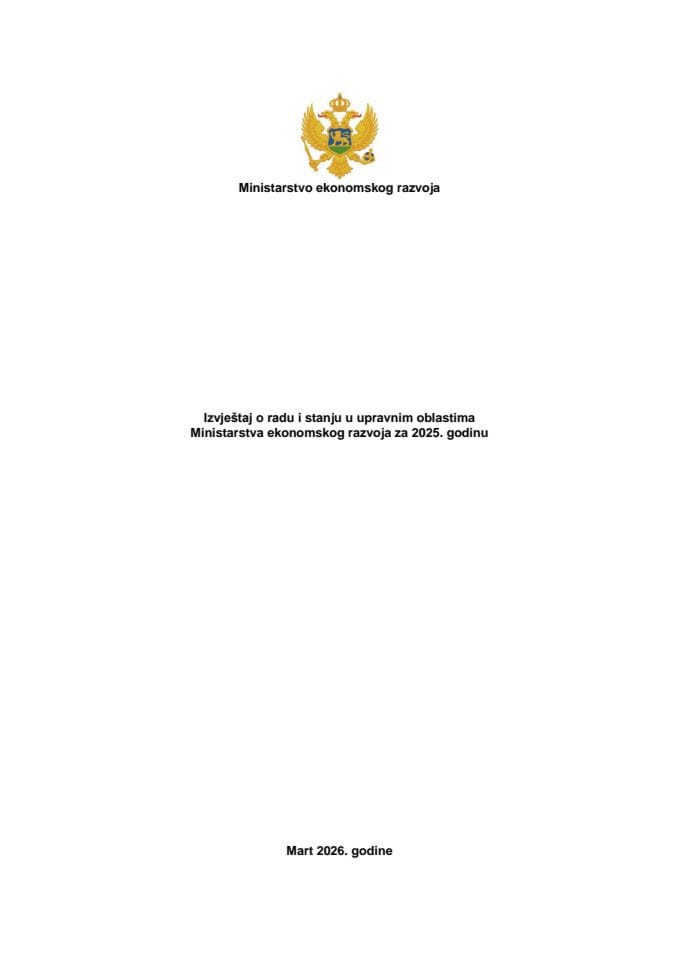 Ministarstvo ekonomskog razvoja

Izvještaj o radu i stanju u upravnim oblastima Ministarstva ekonomskog razvoja za 2025. godinu

Mart 2026. godine